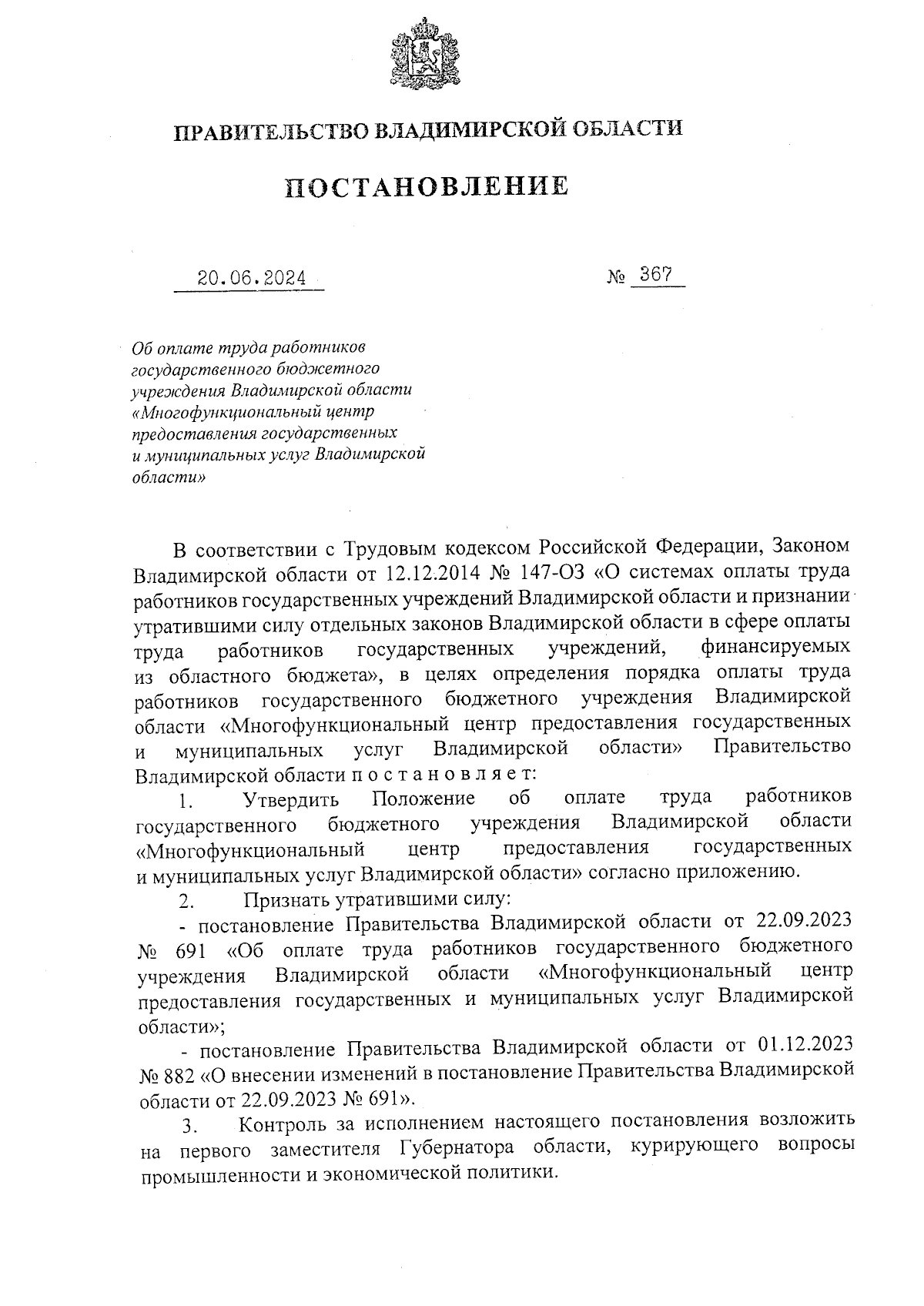 ПРАВИТЕЛЬСТВО ВЛАДИМИРСКОЙ ОБЛАСТИ

ПОСТАНОВЛЕНИЕ

20.06.2024 № 367

Об оплате труда работников государственного бюджетного учреждения Владимирской области «Многофункциональный центр предоставления государственных и муниципальных услуг Владимирской области»

В соответствии с Трудовым кодексом Российской Федерации, Законом Владимирской области от 12.12.2014 № 147-ОЗ «О системах оплаты труда работников государственных учреждений Владимирской области и признании утратившими силу отдельных законов Владимирской области в сфере оплаты труда работников государственных учреждений, финансируемых из областного бюджета», в целях определения порядка оплаты труда работников государственного бюджетного учреждения Владимирской области «Многофункциональный центр предоставления государственных и муниципальных услуг Владимирской области» Правительство Владимирской области п о с т а н о в л я е т:

1. Утвердить Положение об оплате труда работников государственного бюджетного учреждения Владимирской области «Многофункциональный центр предоставления государственных и муниципальных услуг Владимирской области» согласно приложению.

2. Признать утратившими силу:

- постановление Правительства Владимирской области от 22.09.2023 № 691 «Об оплате труда работников государственного бюджетного учреждения Владимирской области «Многофункциональный центр предоставления государственных и муниципальных услуг Владимирской области»;

- постановление Правительства Владимирской области от 01.12.2023 № 882 «О внесении изменений в постановление Правительства Владимирской области от 22.09.2023 № 691».

3. Контроль за исполнением настоящего постановления возложить на первого заместителя Губернатора области, курирующего вопросы промышленности и экономической политики.